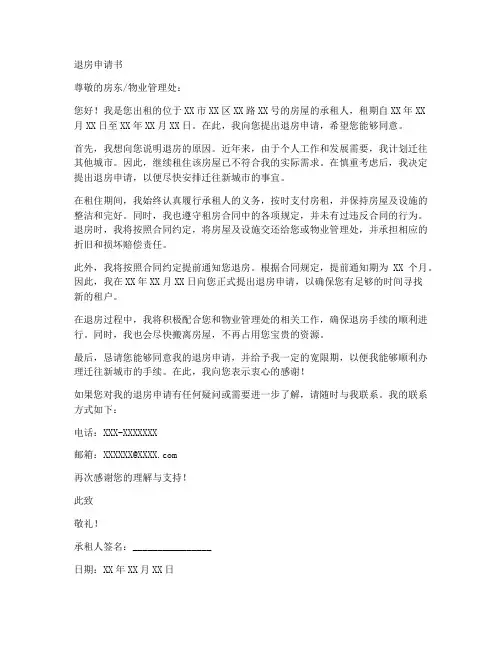 退房申请书

尊敬的房东/物业管理处：

您好！我是您出租的位于XX市XX区XX路XX号的房屋的承租人，租期自XX年XX月XX日至XX年XX月XX日。在此，我向您提出退房申请，希望您能够同意。

首先，我想向您说明退房的原因。近年来，由于个人工作和发展需要，我计划迁往其他城市。因此，继续租住该房屋已不符合我的实际需求。在慎重考虑后，我决定提出退房申请，以便尽快安排迁往新城市的事宜。

在租住期间，我始终认真履行承租人的义务，按时支付房租，并保持房屋及设施的整洁和完好。同时，我也遵守租房合同中的各项规定，并未有过违反合同的行为。退房时，我将按照合同约定，将房屋及设施交还给您或物业管理处，并承担相应的折旧和损坏赔偿责任。

此外，我将按照合同约定提前通知您退房。根据合同规定，提前通知期为 XX 个月。因此，我在XX年XX月XX日向您正式提出退房申请，以确保您有足够的时间寻找新的租户。

在退房过程中，我将积极配合您和物业管理处的相关工作，确保退房手续的顺利进行。同时，我也会尽快搬离房屋，不再占用您宝贵的资源。

最后，恳请您能够同意我的退房申请，并给予我一定的宽限期，以便我能够顺利办理迁往新城市的手续。在此，我向您表示衷心的感谢！

如果您对我的退房申请有任何疑问或需要进一步了解，请随时与我联系。我的联系方式如下：

电话：XXX-XXXXXXX

邮箱：XXXXXX@XXXX.com

再次感谢您的理解与支持！

此致

敬礼！

承租人签名：________________

日期：XX年XX月XX日